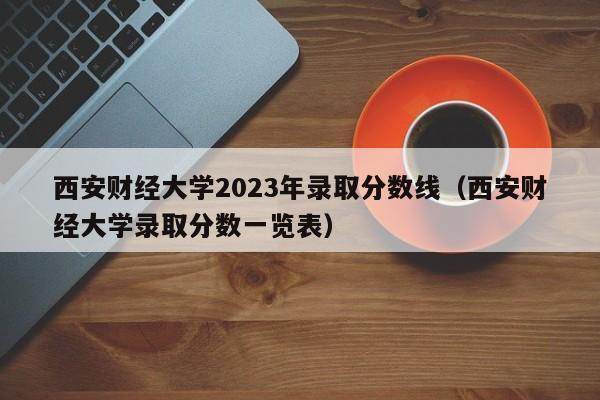 西安财经大学2023年录取分数线（西安财经大学录取分数一览表）